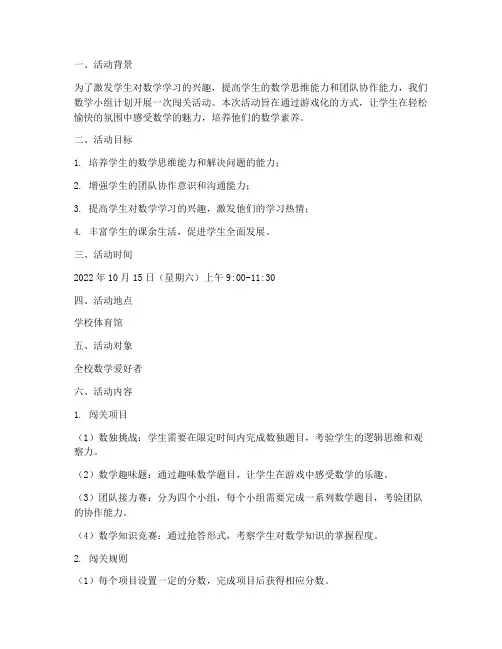 一、活动背景

为了激发学生对数学学习的兴趣，提高学生的数学思维能力和团队协作能力，我们数学小组计划开展一次闯关活动。本次活动旨在通过游戏化的方式，让学生在轻松愉快的氛围中感受数学的魅力，培养他们的数学素养。

二、活动目标

1. 培养学生的数学思维能力和解决问题的能力；

2. 增强学生的团队协作意识和沟通能力；

3. 提高学生对数学学习的兴趣，激发他们的学习热情；

4. 丰富学生的课余生活，促进学生全面发展。

三、活动时间

2022 年 10 月 15 日（星期六）上午 9:00-11:30

四、活动地点

学校体育馆

五、活动对象

全校数学爱好者

六、活动内容

1. 闯关项目

（1）数独挑战：学生需要在限定时间内完成数独题目，考验学生的逻辑思维和观察力。

（2）数学趣味题：通过趣味数学题目，让学生在游戏中感受数学的乐趣。

（3）团队接力赛：分为四个小组，每个小组需要完成一系列数学题目，考验团队的协作能力。

（4）数学知识竞赛：通过抢答形式，考察学生对数学知识的掌握程度。

2. 闯关规则

（1）每个项目设置一定的分数，完成项目后获得相应分数。